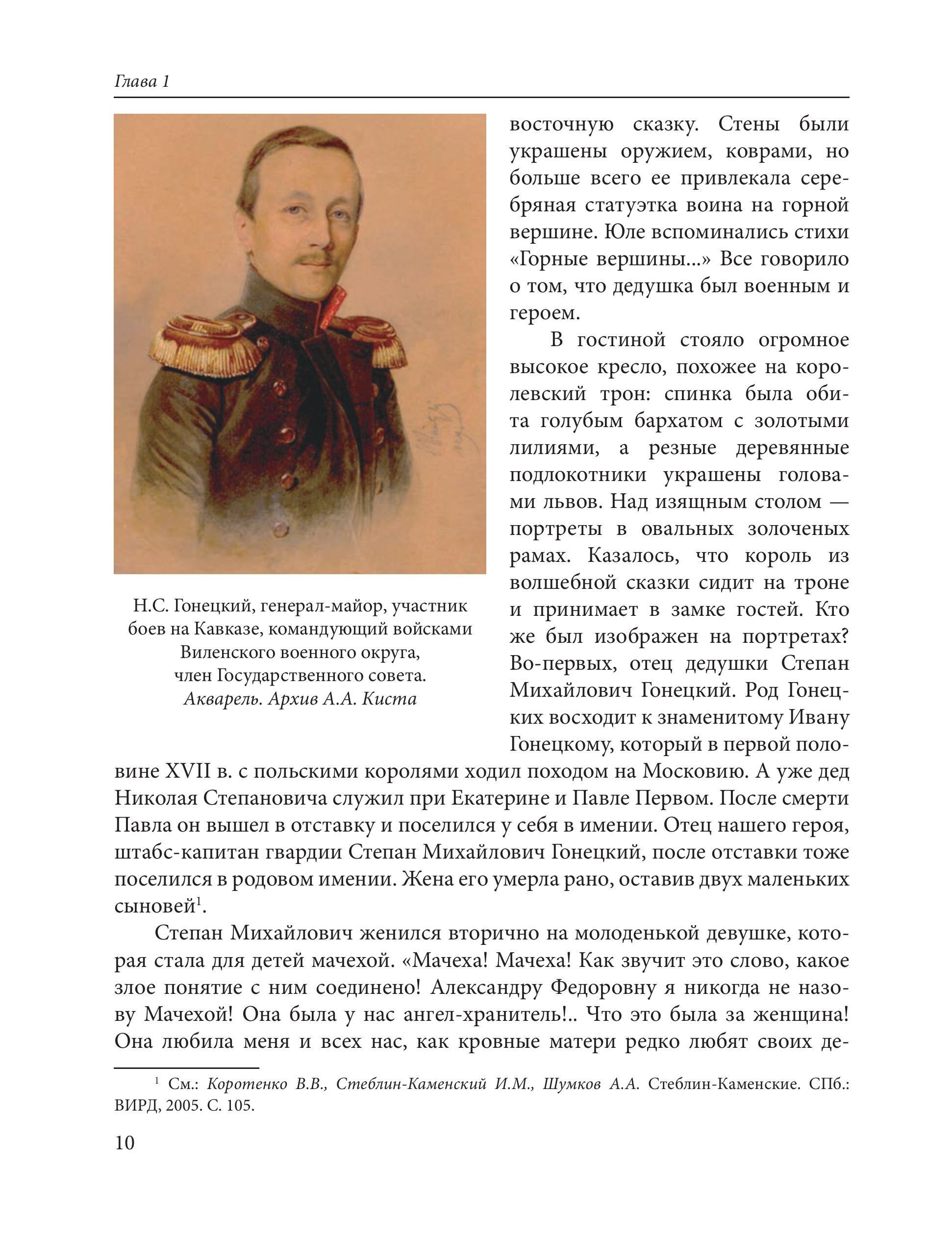 Глава 1

Н.С. Гонецкий, генерал-майор, участник боев на Кавказе, командующий войсками Виленского военного округа, член Государственного совета. Акварель. Архив А.А. Киста

восточную сказку. Стены были украшены оружием, коврами, но больше всего ее привлекала серебряная статуэтка воина на горной вершине. Юле вспоминались стихи «Горные вершины...» Все говорило о том, что дедушка был военным и героем.

В гостиной стояло огромное высокое кресло, похожее на королевский трон: спинка была обита голубым бархатом с золотыми лилиями, а резные деревянные подлокотники украшены головами львов. Над изящным столом — портреты в овальных золоченых рамах. Казалось, что король из волшебной сказки сидит на троне и принимает в замке гостей. Кто же был изображен на портретах? Во-первых, отец дедушки Степан Михайлович Гонецкий. Род Гонецких восходит к знаменитому Ивану Гонецкому, который в первой половине XVII в. с польскими королями ходил походом на Московию. А уже дед Николая Степановича служил при Екатерине и Павле Первом. После смерти Павла он вышел в отставку и поселился у себя в имении. Отец нашего героя, штабс-капитан гвардии Степан Михайлович Гонецкий, после отставки тоже поселился в родовом имении. Жена его умерла рано, оставив двух маленьких сыновей$^1$.

Степан Михайлович женился вторично на молоденькой девушке, которая стала для детей мачехой. «Мачеха! Мачеха! Как звучит это слово, какое злое понятие с ним соединено! Александру Федоровну я никогда не назову Мачехой! Она была у нас ангел-хранитель!.. Что это была за женщина! Она любила меня и всех нас, как кровные матери редко любят своих де-

$^1$ См.: Коротенко В.В., Стеблин-Каменский И.М., Шумков А.А. Стеблин-Каменские. СПб.: ВИРД, 2005. С. 105.

10